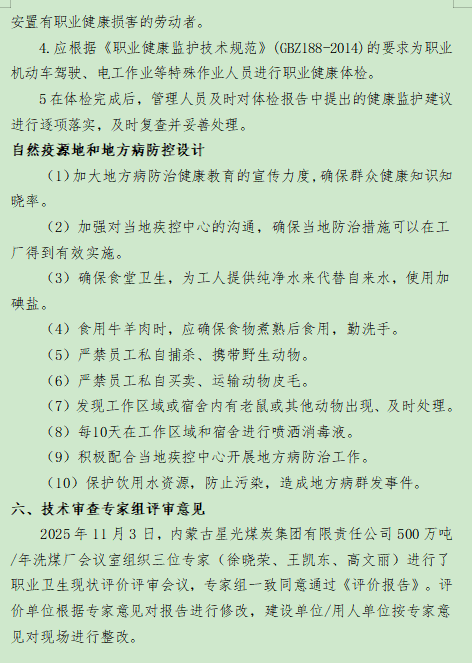 安置有职业健康损害的劳动者。

4.应根据《职业健康监护技术规范》(GBZ188-2014)的要求为职业机动车驾驶、电工作业等特殊作业人员进行职业健康体检。

5在体检完成后，管理人员及时对体检报告中提出的健康监护建议进行逐项落实，及时复查并妥善处理。

自然疫源地和地方病防控设计

(1)加大地方病防治健康教育的宣传力度,确保群众健康知识知晓率。

(2)加强对当地疾控中心的沟通，确保当地防治措施可以在工厂得到有效实施。

(3)确保食堂卫生，为工人提供纯净水来代替自来水，使用加碘盐。

(4)食用牛羊肉时，应确保食物煮熟后食用，勤洗手。

(5)严禁员工私自捕杀、携带野生动物。

(6)严禁员工私自买卖、运输动物皮毛。

(7)发现工作区域或宿舍内有老鼠或其他动物出现、及时处理。

(8)每10天在工作区域和宿舍进行喷洒消毒液。

(9)积极配合当地疾控中心开展地方病防治工作。

(10)保护饮用水资源，防止污染，造成地方病群发事件。

六、技术审查专家组评审意见

2025年11月3日，内蒙古星光煤炭集团有限责任公司500万吨/年洗煤厂会议室组织三位专家（徐晓荣、王凯东、高文丽）进行了职业卫生现状评价评审会议，专家组一致同意通过《评价报告》。评价单位根据专家意见对报告进行修改，建设单位/用人单位按专家意见对现场进行整改。